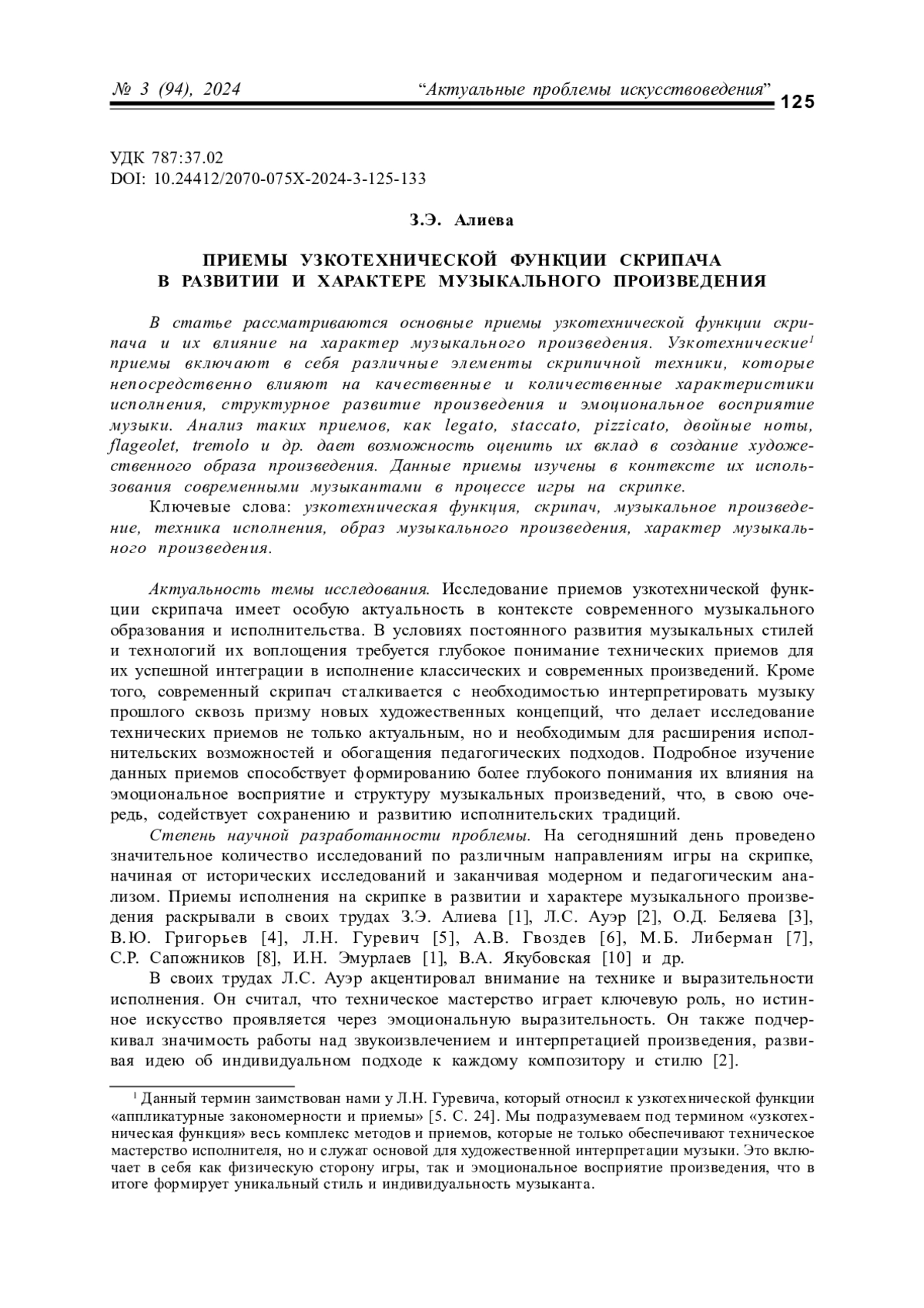 № 3 (94), 2024 “Актуальные проблемы искусствоведения” 125

УДК 787:37.02
DOI: 10.24412/2070-075X-2024-3-125-133

З.Э. Алиева

ПРИЕМЫ УЗКОТЕХНИЧЕСКОЙ ФУНКЦИИ СКРИПАЧА В РАЗВИТИИ И ХАРАКТЕРЕ МУЗЫКАЛЬНОГО ПРОИЗВЕДЕНИЯ

В статье рассматриваются основные приемы узкотехнической функции скрипача и их влияние на характер музыкального произведения. Узкотехнические$^1$ приемы включают в себя различные элементы скрипичной техники, которые непосредственно влияют на качественные и количественные характеристики исполнения, структурное развитие произведения и эмоциональное восприятие музыки. Анализ таких приемов, как legato, staccato, pizzicato, двойные ноты, flageolet, tremolo и др. дает возможность оценить их вклад в создание художественного образа произведения. Данные приемы изучены в контексте их использования современными музыкантами в процессе игры на скрипке.

Ключевые слова: узкотехническая функция, скрипач, музыкальное произведение, техника исполнения, образ музыкального произведения, характер музыкального произведения.

Актуальность темы исследования. Исследование приемов узкотехнической функции скрипача имеет особую актуальность в контексте современного музыкального образования и исполнительства. В условиях постоянного развития музыкальных стилей и технологий их воплощения требуется глубокое понимание технических приемов для их успешной интеграции в исполнение классических и современных произведений. Кроме того, современный скрипач сталкивается с необходимостью интерпретировать музыку прошлого сквозь призму новых художественных концепций, что делает исследование технических приемов не только актуальным, но и необходимым для расширения исполнительских возможностей и обогащения педагогических подходов. Подробное изучение данных приемов способствует формированию более глубокого понимания их влияния на эмоциональное восприятие и структуру музыкальных произведений, что, в свою очередь, содействует сохранению и развитию исполнительских традиций.

Степень научной разработанности проблемы. На сегодняшний день проведено значительное количество исследований по различным направлениям игры на скрипке, начиная от исторических исследований и заканчивая модерном и педагогическим анализом. Приемы исполнения на скрипке в развитии и характере музыкального произведения раскрывали в своих трудах З.Э. Алиева [1], Л.С. Ауэр [2], О.Д. Беляева [3], В.Ю. Григорьев [4], Л.Н. Гуревич [5], А.В. Гвоздев [6], М.Б. Либерман [7], С.Р. Сапожников [8], И.Н. Эмурлаев [1], В.А. Якубовская [10] и др.

В своих трудах Л.С. Ауэр акцентировал внимание на технике и выразительности исполнения. Он считал, что техническое мастерство играет ключевую роль, но истинное искусство проявляется через эмоциональную выразительность. Он также подчеркивал значимость работы над звукоизвлечением и интерпретацией произведения, развивая идею об индивидуальном подходе к каждому композитору и стилю [2].

$^1$ Данный термин заимствован нами у Л.Н. Гуревича, который относил к узкотехнической функции «аппликатурные закономерности и приемы» [5. С. 24]. Мы подразумеваем под термином «узкотехническая функция» весь комплекс методов и приемов, которые не только обеспечивают техническое мастерство исполнителя, но и служат основой для художественной интерпретации музыки. Это включает в себя как физическую сторону игры, так и эмоциональное восприятие произведения, что в итоге формирует уникальный стиль и индивидуальность музыканта.